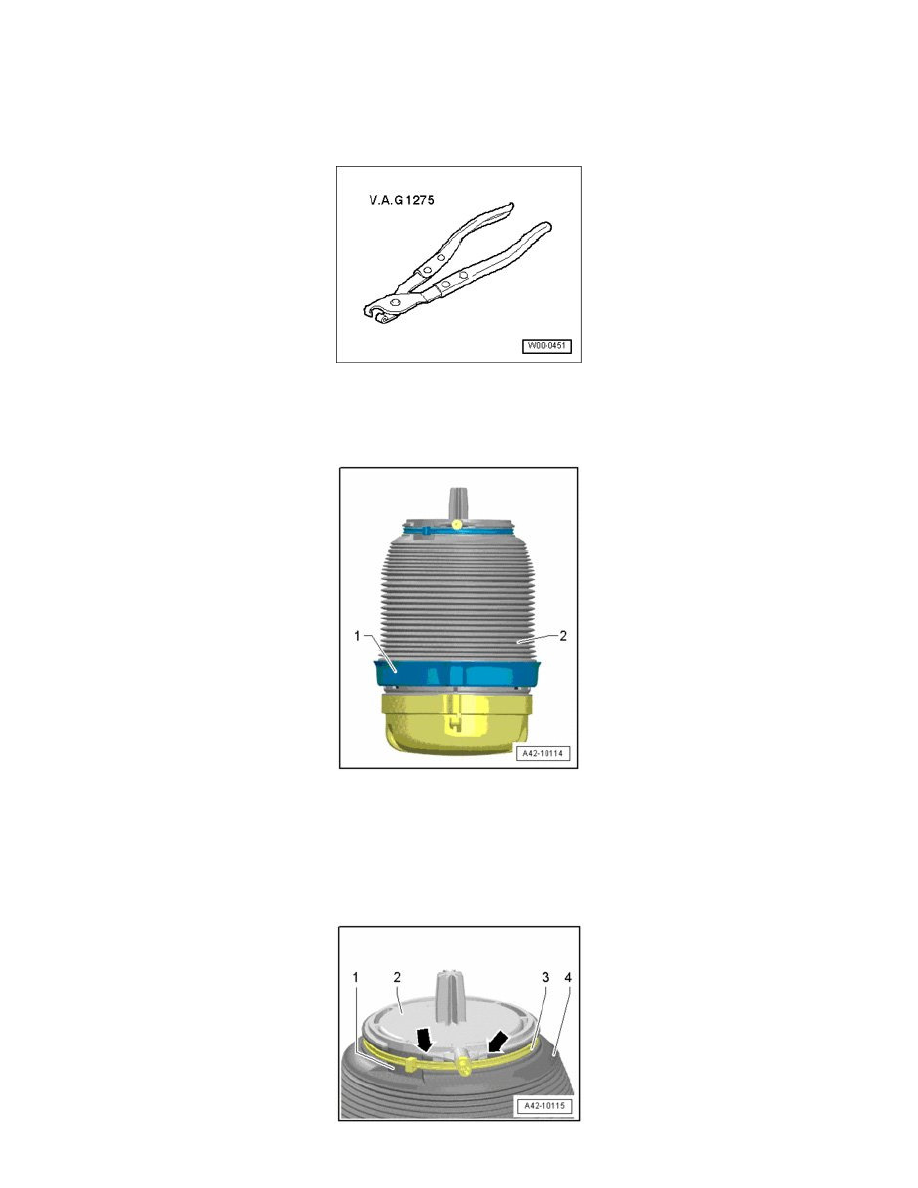 V.A.G 1275

W00-0451

1

2

A42-10114

1

2

3

4

A42-10115